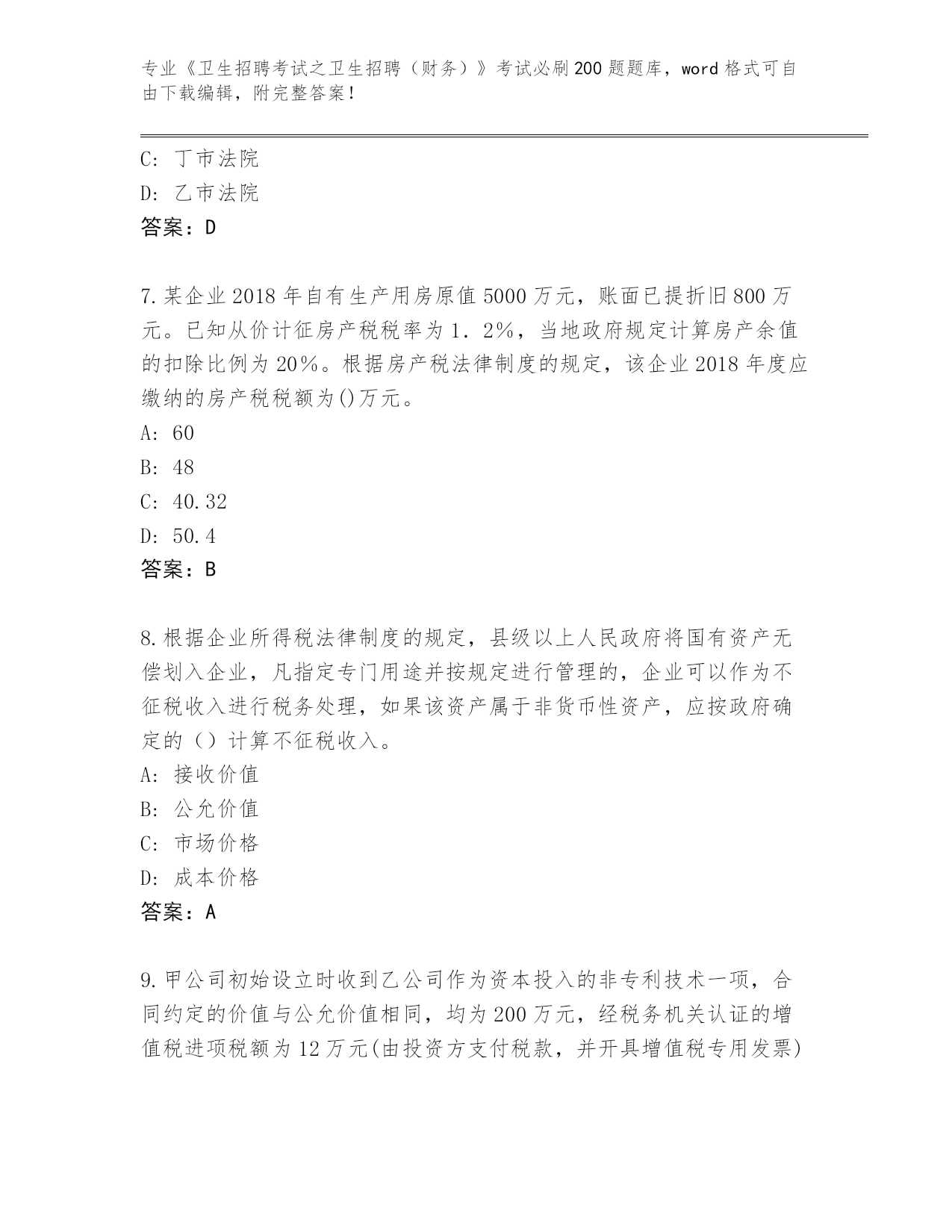 专业《卫生招聘考试之卫生招聘（财务）》考试必刷200题题库，word格式可自由下载编辑，附完整答案！

C: 丁市法院
D: 乙市法院
答案：D

7.某企业2018年自有生产用房原值5000万元，账面已提折旧800万元。已知从价计征房产税税率为1．2%，当地政府规定计算房产余值的扣除比例为20%。根据房产税法律制度的规定，该企业2018年度应缴纳的房产税税额为()万元。
A: 60
B: 48
C: 40.32
D: 50.4
答案：B

8.根据企业所得税法律制度的规定，县级以上人民政府将国有资产无偿划入企业，凡指定专门用途并按规定进行管理的，企业可以作为不征税收入进行税务处理，如果该资产属于非货币性资产，应按政府确定的（）计算不征税收入。
A: 接收价值
B: 公允价值
C: 市场价格
D: 成本价格
答案：A

9.甲公司初始设立时收到乙公司作为资本投入的非专利技术一项，合同约定的价值与公允价值相同，均为200万元，经税务机关认证的增值税进项税额为12万元(由投资方支付税款，并开具增值税专用发票)